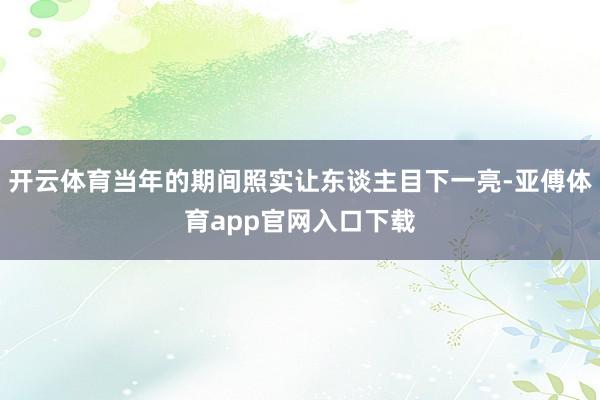 开云体育当年的期间照实让东谈主目下一亮-亚傅体育app官网入口下载